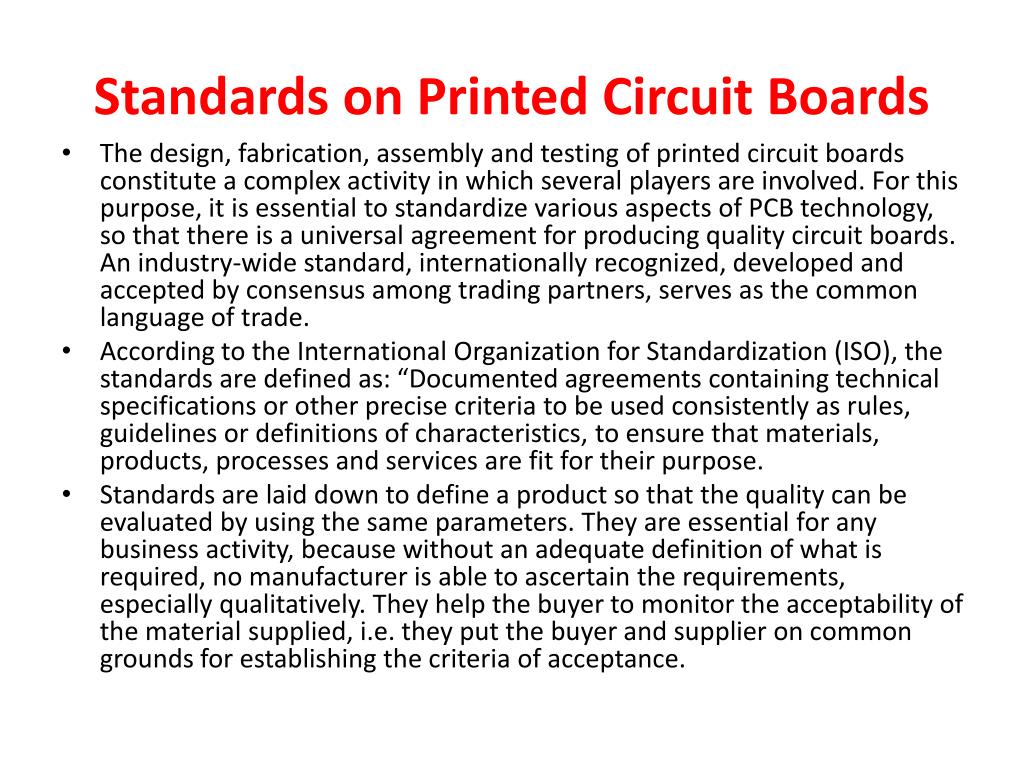 Standards on Printed Circuit Boards

• The design, fabrication, assembly and testing of printed circuit boards constitute a complex activity in which several players are involved. For this purpose, it is essential to standardize various aspects of PCB technology, so that there is a universal agreement for producing quality circuit boards. An industry-wide standard, internationally recognized, developed and accepted by consensus among trading partners, serves as the common language of trade.

• According to the International Organization for Standardization (ISO), the standards are defined as: “Documented agreements containing technical specifications or other precise criteria to be used consistently as rules, guidelines or definitions of characteristics, to ensure that materials, products, processes and services are fit for their purpose.

• Standards are laid down to define a product so that the quality can be evaluated by using the same parameters. They are essential for any business activity, because without an adequate definition of what is required, no manufacturer is able to ascertain the requirements, especially qualitatively. They help the buyer to monitor the acceptability of the material supplied, i.e. they put the buyer and supplier on common grounds for establishing the criteria of acceptance.